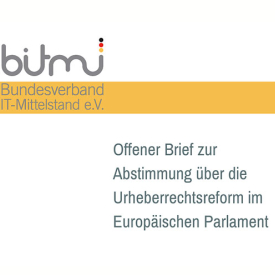 bitmi

Bundesverband
IT-Mittelstand e.V.

Offener Brief zur Abstimmung über die Urheberrechtsreform im Europäischen Parlament